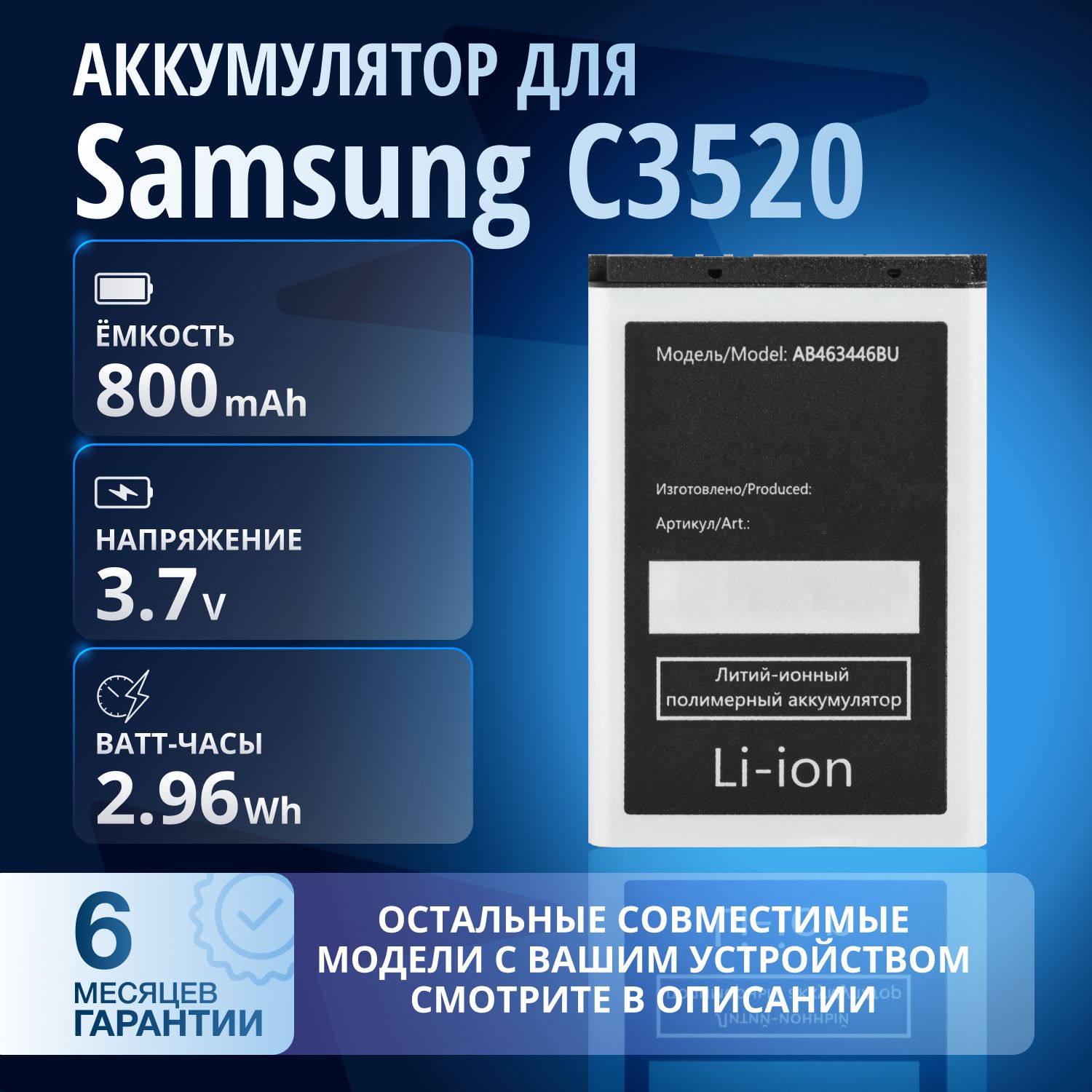 АККУМУЛЯТОР ДЛЯ
Samsung C3520

ЁМКОСТЬ
800 mAh

НАПРЯЖЕНИЕ
3.7 V

ВАТТ-ЧАСЫ
2.96 Wh

Модель/Model: AB463446BU

Изготовлено/Produced:

Артикул/Art.:

Литий-ионный полимерный аккумулятор

Li-ion

6 МЕСЯЦЕВ ГАРАНТИИ

ОСТАЛЬНЫЕ СОВМЕСТИМЫЕ МОДЕЛИ С ВАШИМ УСТРОЙСТВОМ СМОТРИТЕ В ОПИСАНИИ